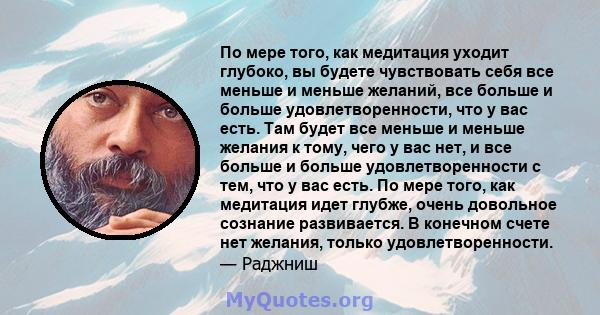 По мере того, как медитация уходит глубоко, вы будете чувствовать себя все меньше и меньше желаний, все больше и больше удовлетворенности, что у вас есть. Там будет все меньше и меньше желания к тому, чего у вас нет, и все больше и больше удовлетворенности с тем, что у вас есть. По мере того, как медитация идет глубже, очень довольное сознание развивается. В конечном счете нет желания, только удовлетворенности.
— Раджниш

MyQuotes.org